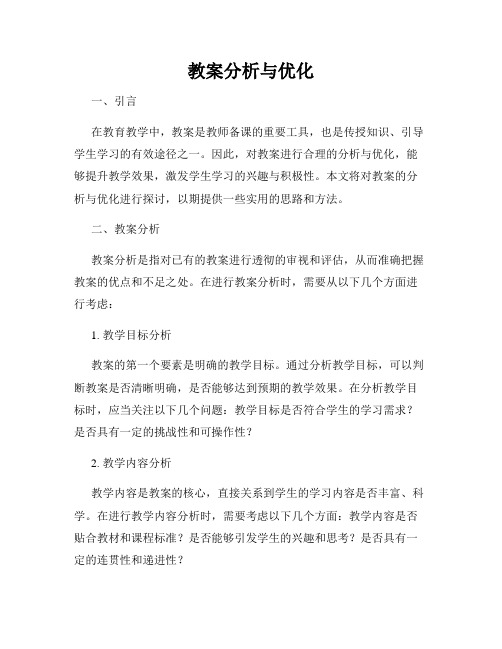 教案分析与优化

一、引言

在教育教学中，教案是教师备课的重要工具，也是传授知识、引导学生学习的有效途径之一。因此，对教案进行合理的分析与优化，能够提升教学效果，激发学生学习的兴趣与积极性。本文将对教案的分析与优化进行探讨，以期提供一些实用的思路和方法。

二、教案分析

教案分析是指对已有的教案进行透彻的审视和评估，从而准确把握教案的优点和不足之处。在进行教案分析时，需要从以下几个方面进行考虑：

1. 教学目标分析

教案的第一个要素是明确的教学目标。通过分析教学目标，可以判断教案是否清晰明确，是否能够达到预期的教学效果。在分析教学目标时，应当关注以下几个问题：教学目标是否符合学生的学习需求？是否具有一定的挑战性和可操作性？

2. 教学内容分析

教学内容是教案的核心，直接关系到学生的学习内容是否丰富、科学。在进行教学内容分析时，需要考虑以下几个方面：教学内容是否贴合教材和课程标准？是否能够引发学生的兴趣和思考？是否具有一定的连贯性和递进性？